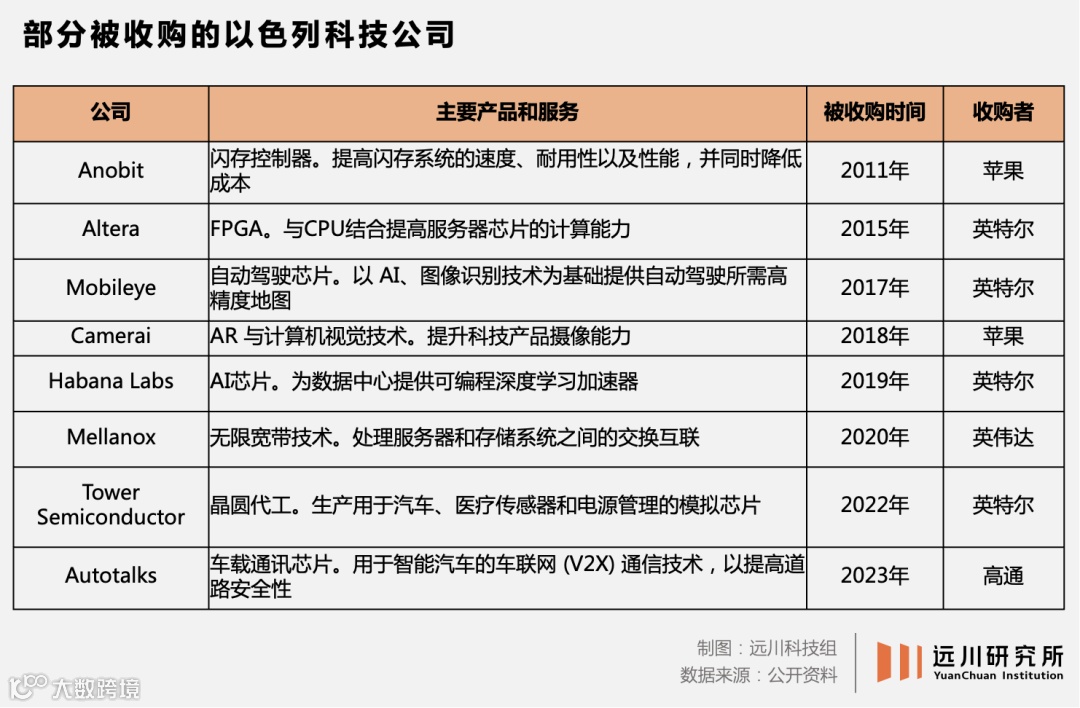 部分被收购的以色列科技公司

| 公司 | 主要产品和服务 | 被收购时间 | 收购者 |
|---|---|---|---|
| Anobit | 闪存控制器。提高闪存系统的速度、耐用性以及性能，并同时降低成本 | 2011年 | 苹果 |
| Altera | FPGA。与CPU结合提高服务器芯片的计算能力 | 2015年 | 英特尔 |
| Mobileye | 自动驾驶芯片。以 AI、图像识别技术为基础提供自动驾驶所需高精度地图 | 2017年 | 英特尔 |
| Camerai | AR 与计算机视觉技术。提升科技产品摄像能力 | 2018年 | 苹果 |
| Habana Labs | AI芯片。为数据中心提供可编程深度学习加速器 | 2019年 | 英特尔 |
| Mellanox | 无限宽带技术。处理服务器和存储系统之间的交换互联 | 2020年 | 英伟达 |
| Tower Semiconductor | 晶圆代工。生产用于汽车、医疗传感器和电源管理的模拟芯片 | 2022年 | 英特尔 |
| Autotalks | 车载通讯芯片。用于智能汽车的车联网 (V2X) 通信技术，以提高道路安全性 | 2023年 | 高通 |

制图：远川科技组
数据来源：公开资料

远川研究所
YuanChuan Institution

大数跨境